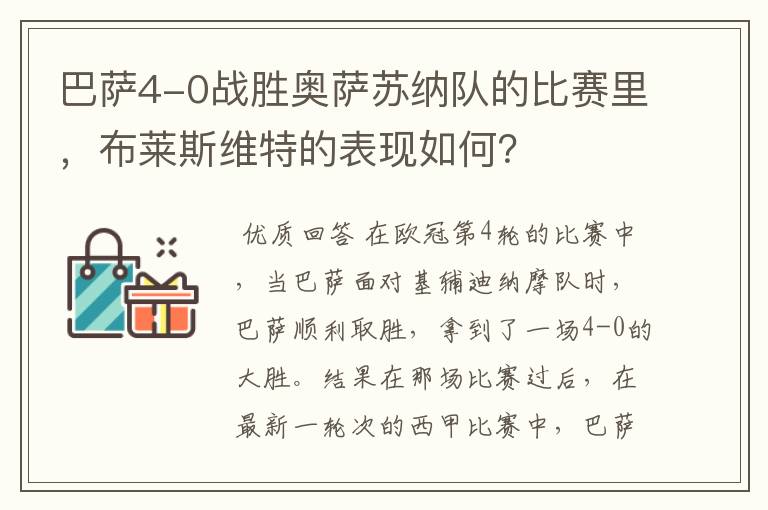 巴萨4-0战胜奥萨苏纳队的比赛里，布莱斯维特的表现如何?

优质回答 在欧冠第4轮的比赛中，当巴萨面对基辅迪纳摩队时，巴萨顺利取胜，拿到了一场4-0的大胜。结果在那场比赛过后，在最新一轮次的西甲比赛中，巴萨